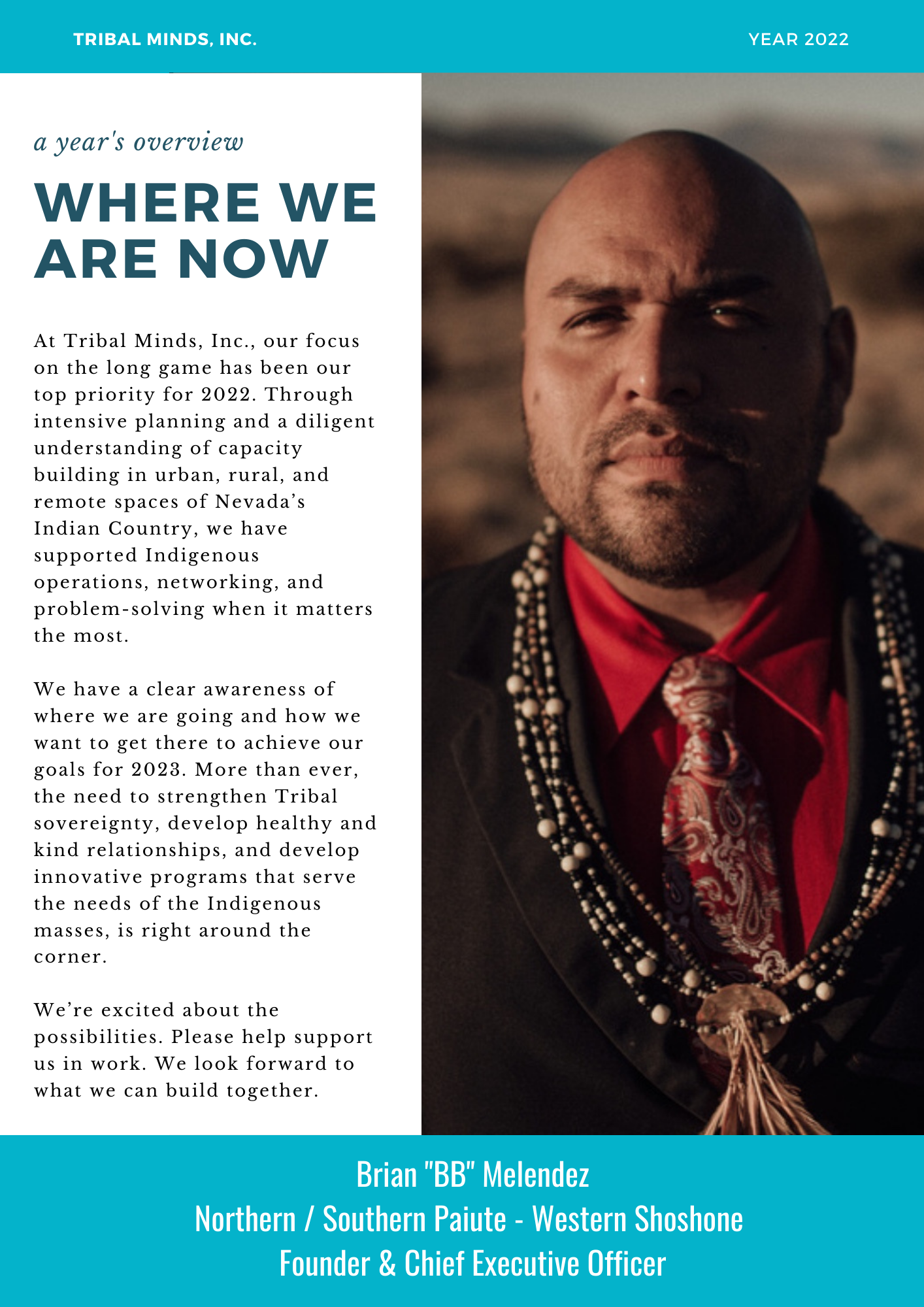 TRIBAL MINDS, INC.

YEAR 2022

a year's overview

WHERE WE ARE NOW

At Tribal Minds, Inc., our focus on the long game has been our top priority for 2022. Through intensive planning and a diligent understanding of capacity building in urban, rural, and remote spaces of Nevada's Indian Country, we have supported Indigenous operations, networking, and problem-solving when it matters the most.

We have a clear awareness of where we are going and how we want to get there to achieve our goals for 2023. More than ever, the need to strengthen Tribal sovereignty, develop healthy and kind relationships, and develop innovative programs that serve the needs of the Indigenous masses, is right around the corner.

We're excited about the possibilities. Please help support us in work. We look forward to what we can build together.

Brian "BB" Melendez
Northern / Southern Paiute - Western Shoshone
Founder & Chief Executive Officer